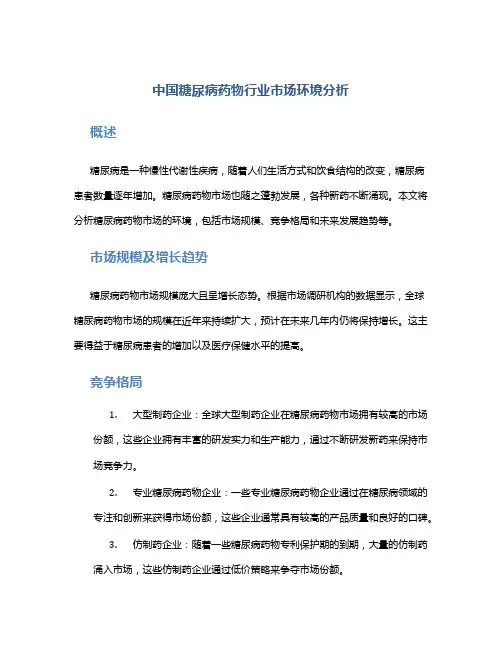 中国糖尿病药物行业市场环境分析

概述

糖尿病是一种慢性代谢性疾病，随着人们生活方式和饮食结构的改变，糖尿病患者数量逐年增加。糖尿病药物市场也随之蓬勃发展，各种新药不断涌现。本文将分析糖尿病药物市场的环境，包括市场规模、竞争格局和未来发展趋势等。

市场规模及增长趋势

糖尿病药物市场规模庞大且呈增长态势。根据市场调研机构的数据显示，全球糖尿病药物市场的规模在近年来持续扩大，预计在未来几年内仍将保持增长。这主要得益于糖尿病患者的增加以及医疗保健水平的提高。

竞争格局

1. 大型制药企业：全球大型制药企业在糖尿病药物市场拥有较高的市场份额，这些企业拥有丰富的研发实力和生产能力，通过不断研发新药来保持市场竞争力。

2. 专业糖尿病药物企业：一些专业糖尿病药物企业通过在糖尿病领域的专注和创新来获得市场份额，这些企业通常具有较高的产品质量和良好的口碑。

3. 仿制药企业：随着一些糖尿病药物专利保护期的到期，大量的仿制药涌入市场，这些仿制药企业通过低价策略来争夺市场份额。